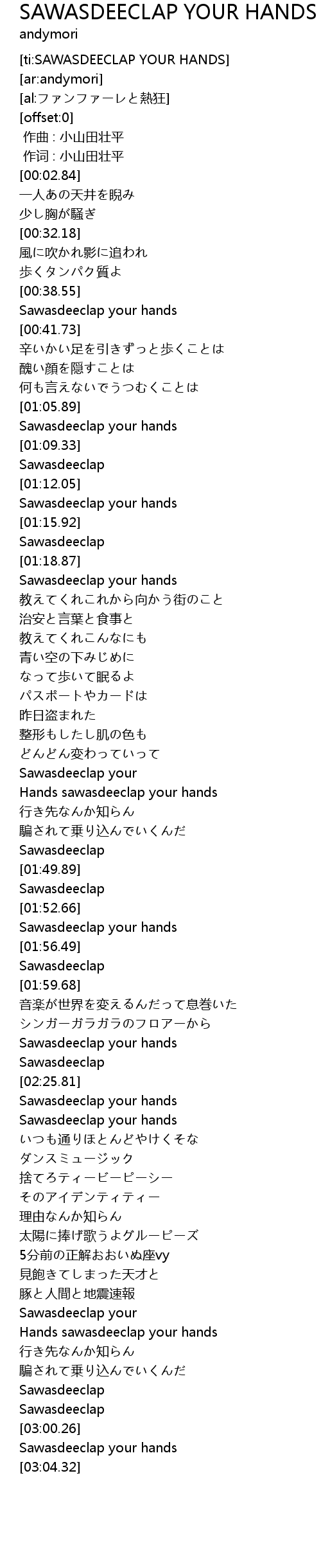 SAWASDEECLAP YOUR HANDS
andymori

[ti:SAWASDEECLAP YOUR HANDS]
[ar:andymori]
[al:ファンファーレと熱狂]
[offset:0]
作曲 : 小山田壮平
作词 : 小山田壮平
[00:02.84]
一人あの天井を睨み
少し胸が騒ぎ
[00:32.18]
風に吹かれ影に追われ
歩くタンパク質よ
[00:38.55]
Sawasdeeclap your hands
[00:41.73]
辛いかい足を引きずっと歩くことは
醜い顔を隠すことは
何も言えないでうつむくことは
[01:05.89]
Sawasdeeclap your hands
[01:09.33]
Sawasdeeclap
[01:12.05]
Sawasdeeclap your hands
[01:15.92]
Sawasdeeclap
[01:18.87]
Sawasdeeclap your hands
教えてくれこれから向かう街のこと
治安と言葉と食事と
教えてくれこんなにも
青い空の下みじめに
なって歩いて眠るよ
パスポートやカードは
昨日盗まれた
整形もしたし肌の色も
どんどん変わっていって
Sawasdeeclap your
Hands sawasdeeclap your hands
行き先なんか知らん
騙されて乗り込んでいくんだ
Sawasdeeclap
[01:49.89]
Sawasdeeclap
[01:52.66]
Sawasdeeclap your hands
[01:56.49]
Sawasdeeclap
[01:59.68]
音楽が世界を変えるんだって息巻いた
シンガーガラガラのフロアーから
Sawasdeeclap your hands
Sawasdeeclap
[02:25.81]
Sawasdeeclap your hands
Sawasdeeclap your hands
いつも通りほとんどやけくそな
ダンスミュージック
捨てろティービーピーシー
そのアイデンティティー
理由なんか知らん
太陽に捧げ歌うよグルーピーズ
5分前の正解おおいぬ座vy
見飽きてしまった天才と
豚と人間と地震速報
Sawasdeeclap your
Hands sawasdeeclap your hands
行き先なんか知らん
騙されて乗り込んでいくんだ
Sawasdeeclap
Sawasdeeclap
[03:00.26]
Sawasdeeclap your hands
[03:04.32]